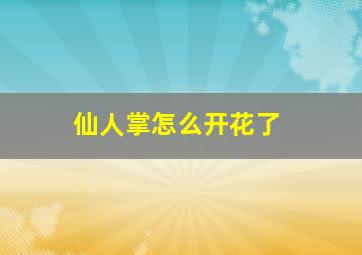 仙人掌怎么开花了